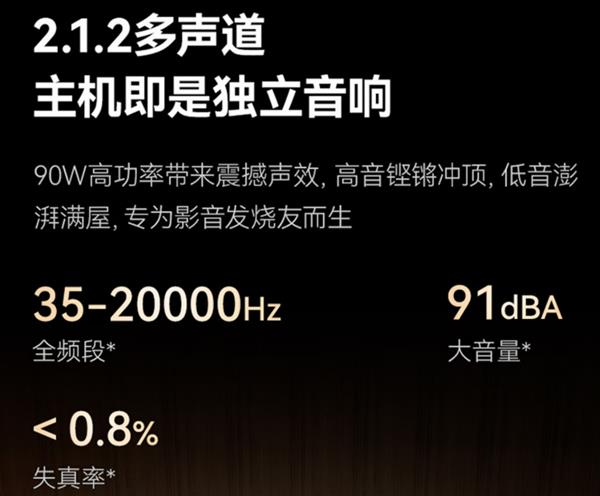 2.1.2多声道
主机即是独立音响

90W高功率带来震撼声效，高音铿锵冲顶，低音澎湃满屋，专为影音发烧友而生

35-20000Hz
全频段*

91dBA
大音量*

< 0.8%
失真率*